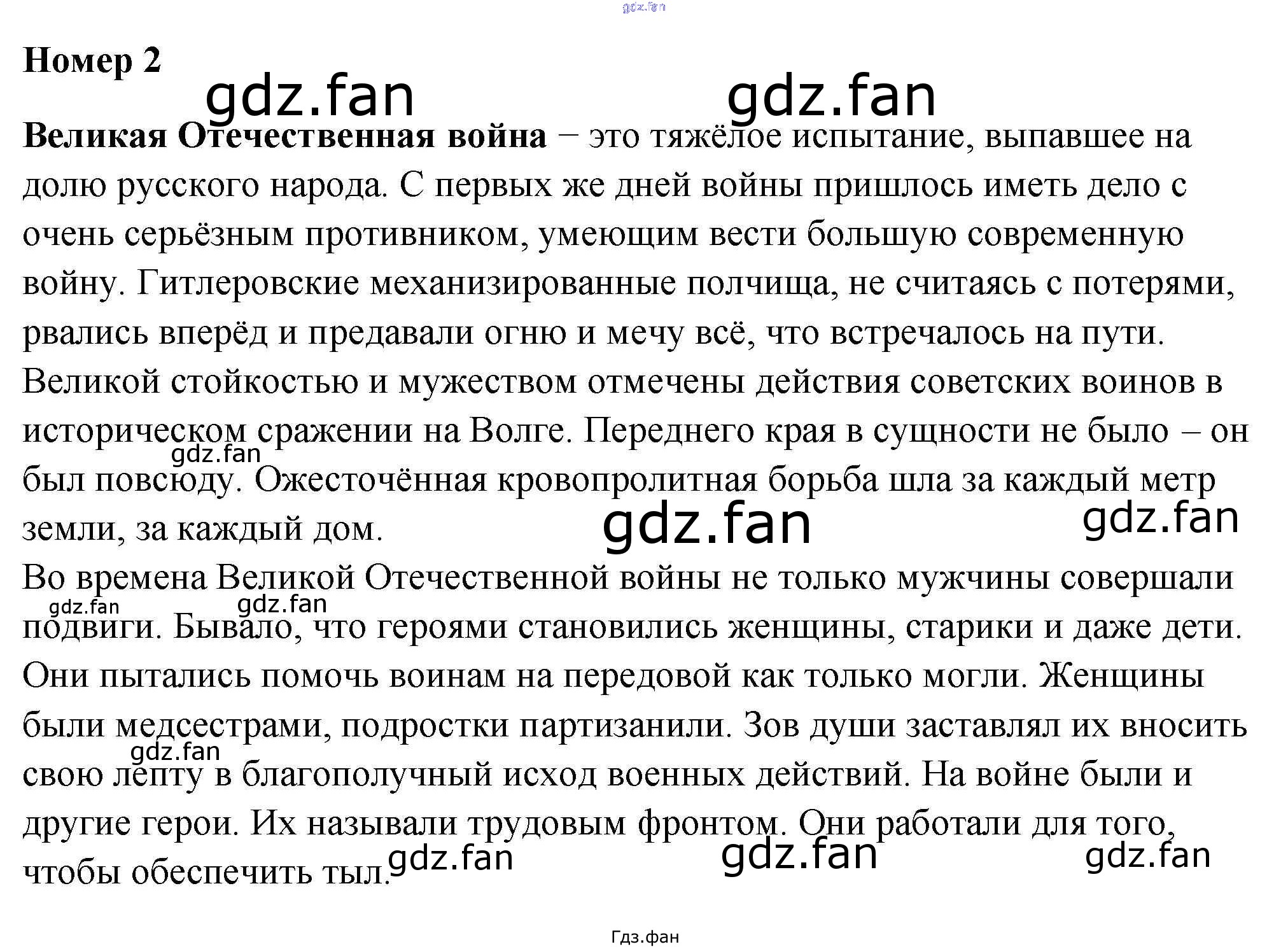 Номер 2

Великая Отечественная война – это тяжёлое испытание, выпавшее на долю русского народа. С первых же дней войны пришлось иметь дело с очень серьёзным противником, умеющим вести большую современную войну. Гитлеровские механизированные полчища, не считаясь с потерями, рвались вперёд и предавали огню и мечу всё, что встречалось на пути. Великой стойкостью и мужеством отмечены действия советских воинов в историческом сражении на Волге. Переднего края в сущности не было – он был повсюду. Ожесточённая кровопролитная борьба шла за каждый метр земли, за каждый дом.

Во времена Великой Отечественной войны не только мужчины совершали подвиги. Бывало, что героями становились женщины, старики и даже дети. Они пытались помочь воинам на передовой как только могли. Женщины были медсестрами, подростки партизанили. Зов души заставлял их вносить свою лепту в благополучный исход военных действий. На войне были и другие герои. Их называли трудовым фронтом. Они работали для того, чтобы обеспечить тыл.

Гдз.фан

gdz.fan